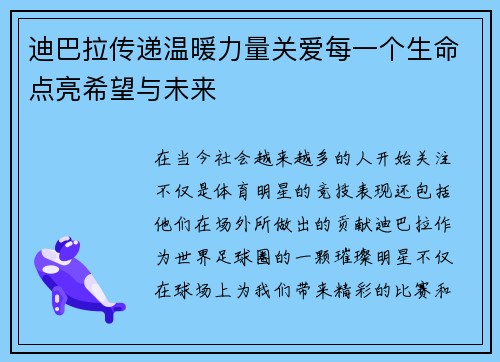 迪巴拉传递温暖力量关爱每一个生命点亮希望与未来

在当今社会越来越多的人开始关注不仅是体育明星的竞技表现还包括他们在场外所做出的贡献迪巴拉作为世界足球圈的一颗璀璨明星不仅在球场上为我们带来精彩的比赛和